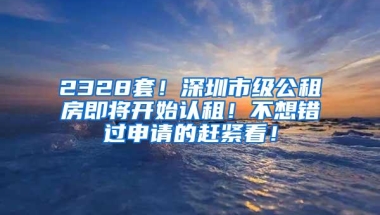 2328套！深圳市级公租房即将开始认租！不想错过申请的赶紧看！